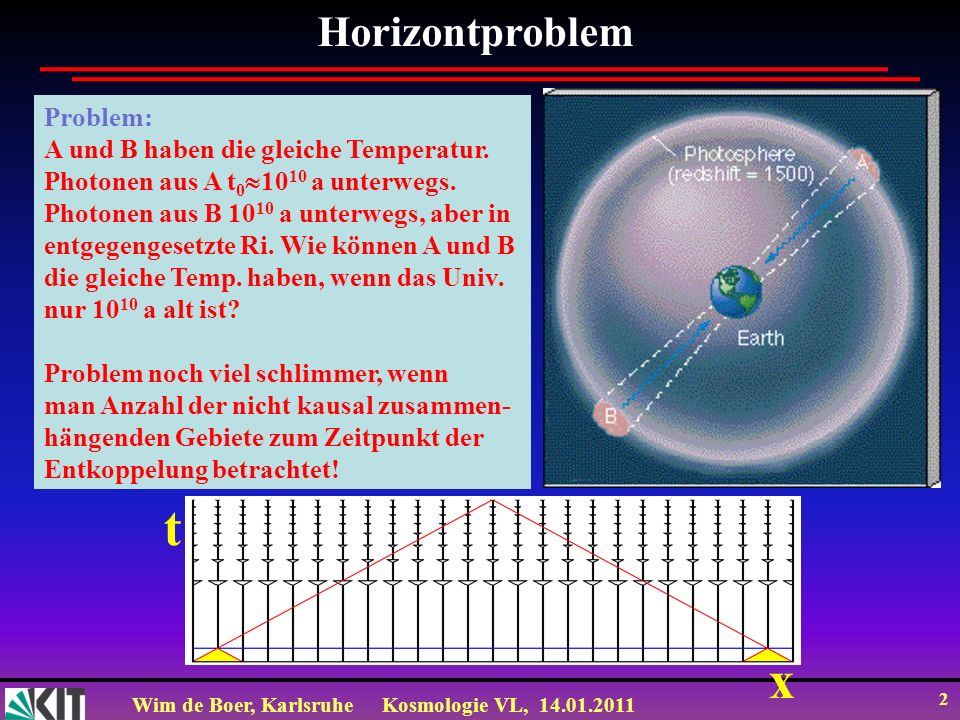 Horizontproblem

Problem:
A und B haben die gleiche Temperatur. Photonen aus A $t_0 \approx 10^{10}$ a unterwegs. Photonen aus B $10^{10}$ a unterwegs, aber in entgegengesetzte Ri. Wie können A und B die gleiche Temp. haben, wenn das Univ. nur $10^{10}$ a alt ist?

Problem noch viel schlimmer, wenn man Anzahl der nicht kausal zusammenhängenden Gebiete zum Zeitpunkt der Entkoppelung betrachtet!

Photosphere (redshift = 1500)

A

Earth

B

t

x

KIT

Wim de Boer, Karlsruhe Kosmologie VL, 14.01.2011

2